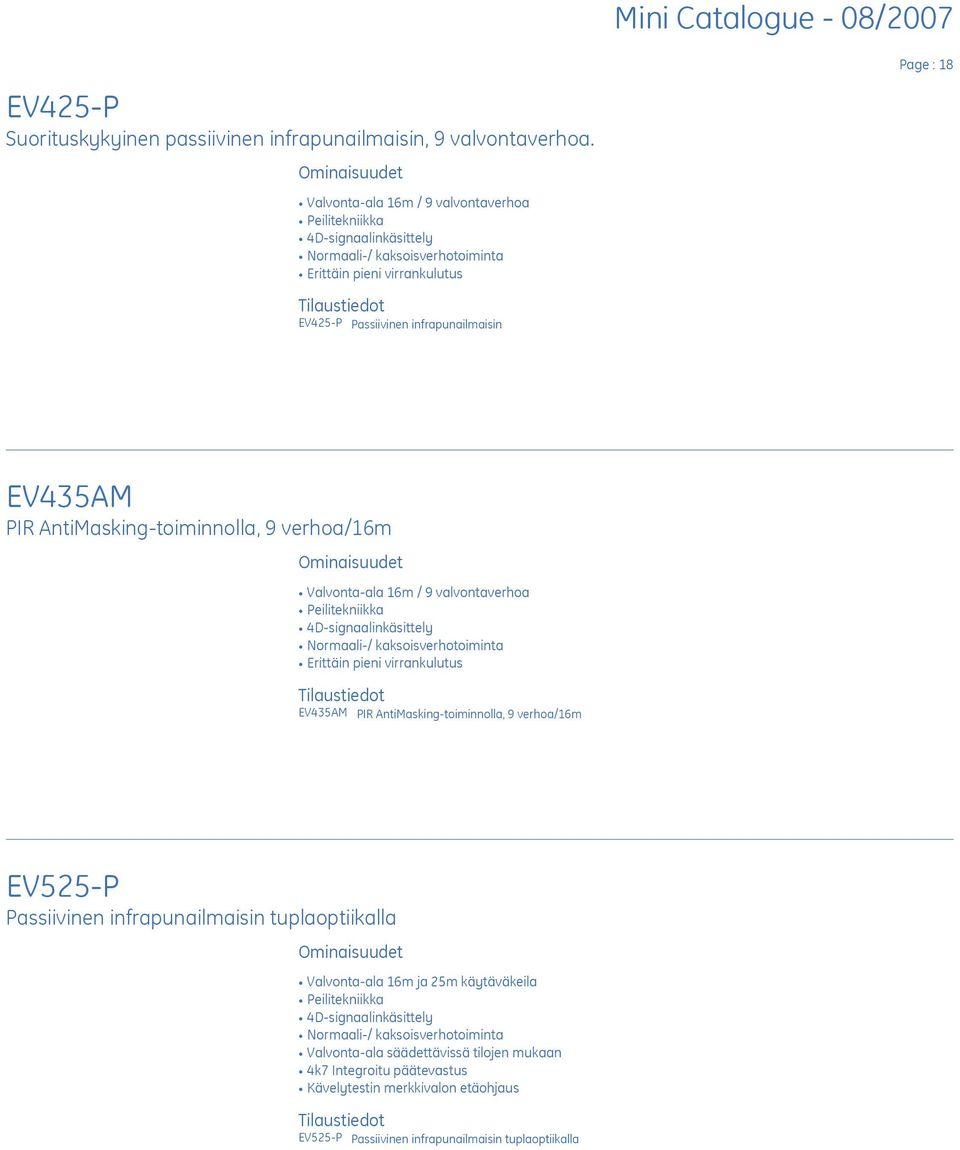 Mini Catalogue - 08/2007

Page : 18

EV425-P
Suorituskykyinen passiivinen infrapunailmaisin, 9 valvontaverhoa.

Ominaisuudet

• Valvonta-ala 16m / 9 valvontaverhoa
• Peilitekniikka
• 4D-signaalinkäsittely
• Normaali-/ kaksoisverhotoiminta
• Erittäin pieni virrankulutus

Tilaustiedot

EV425-P Passiivinen infrapunailmaisin

EV435AM
PIR AntiMasking-toiminnolla, 9 verhoa/16m

Ominaisuudet

• Valvonta-ala 16m / 9 valvontaverhoa
• Peilitekniikka
• 4D-signaalinkäsittely
• Normaali-/ kaksoisverhotoiminta
• Erittäin pieni virrankulutus

Tilaustiedot

EV435AM PIR AntiMasking-toiminnolla, 9 verhoa/16m

EV525-P
Passiivinen infrapunailmaisin tuplaoptiikalla

Ominaisuudet

• Valvonta-ala 16m ja 25m käytäväkeila
• Peilitekniikka
• 4D-signaalinkäsittely
• Normaali-/ kaksoisverhotoiminta
• Valvonta-ala säädettävissä tilojen mukaan
• 4k7 Integroitu päätevastus
• Kävelytestin merkkivalon etäohjaus

Tilaustiedot

EV525-P Passiivinen infrapunailmaisin tuplaoptiikalla